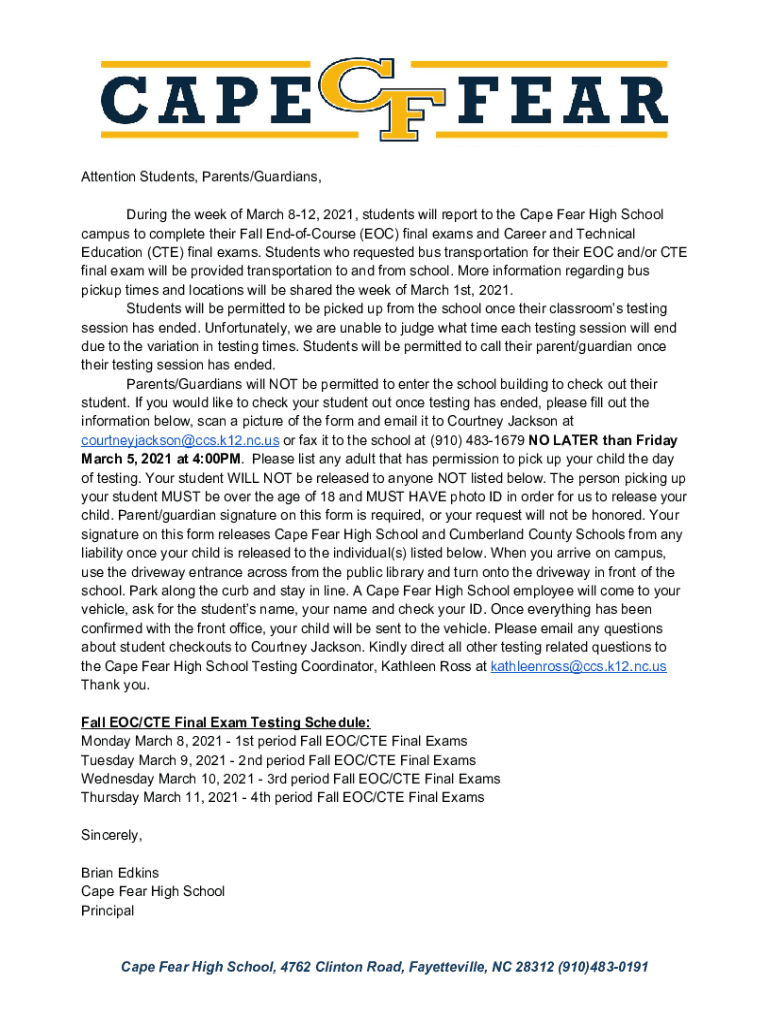 CAPE CF FEAR

Attention Students, Parents/Guardians,

During the week of March 8-12, 2021, students will report to the Cape Fear High School campus to complete their Fall End-of-Course (EOC) final exams and Career and Technical Education (CTE) final exams. Students who requested bus transportation for their EOC and/or CTE final exam will be provided transportation to and from school. More information regarding bus pickup times and locations will be shared the week of March 1st, 2021.

Students will be permitted to be picked up from the school once their classroom's testing session has ended. Unfortunately, we are unable to judge what time each testing session will end due to the variation in testing times. Students will be permitted to call their parent/guardian once their testing session has ended.

Parents/Guardians will NOT be permitted to enter the school building to check out their student. If you would like to check your student out once testing has ended, please fill out the information below, scan a picture of the form and email it to Courtney Jackson at courtneyjackson@ccs.k12.nc.us or fax it to the school at (910) 483-1679 NO LATER than Friday March 5, 2021 at 4:00PM. Please list any adult that has permission to pick up your child the day of testing. Your student WILL NOT be released to anyone NOT listed below. The person picking up your student MUST be over the age of 18 and MUST HAVE photo ID in order for us to release your child. Parent/guardian signature on this form is required, or your request will not be honored. Your signature on this form releases Cape Fear High School and Cumberland County Schools from any liability once your child is released to the individual(s) listed below. When you arrive on campus, use the driveway entrance across from the public library and turn onto the driveway in front of the school. Park along the curb and stay in line. A Cape Fear High School employee will come to your vehicle, ask for the student's name, your name and check your ID. Once everything has been confirmed with the front office, your child will be sent to the vehicle. Please email any questions about student checkouts to Courtney Jackson. Kindly direct all other testing related questions to the Cape Fear High School Testing Coordinator, Kathleen Ross at kathleenross@ccs.k12.nc.us
Thank you.

Fall EOC/CTE Final Exam Testing Schedule:
Monday March 8, 2021 - 1st period Fall EOC/CTE Final Exams
Tuesday March 9, 2021 - 2nd period Fall EOC/CTE Final Exams
Wednesday March 10, 2021 - 3rd period Fall EOC/CTE Final Exams
Thursday March 11, 2021 - 4th period Fall EOC/CTE Final Exams

Sincerely,

Brian Edkins
Cape Fear High School
Principal

Cape Fear High School, 4762 Clinton Road, Fayetteville, NC 28312 (910)483-0191